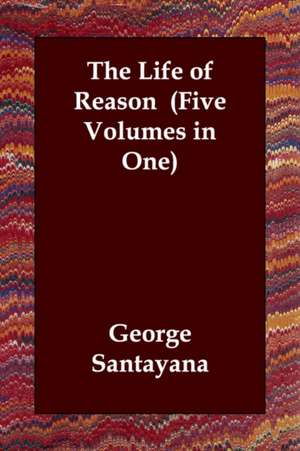 The Life of Reason (Five Volumes in One)

George Santayana